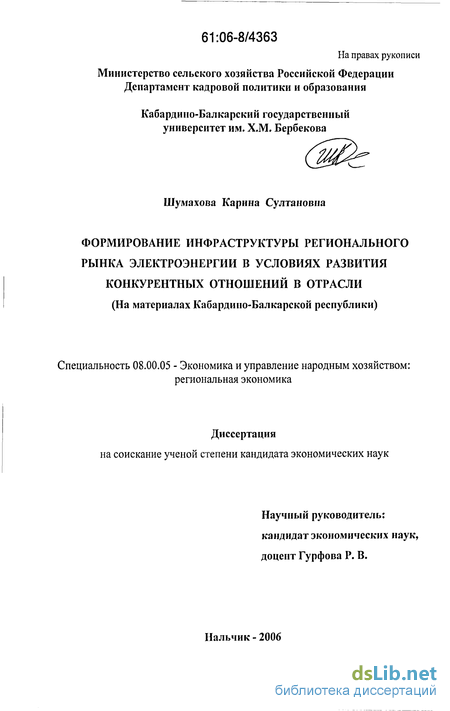 61:06-8/4363

На правах рукописи

Министерство сельского хозяйства Российской Федерации
Департамент кадровой политики и образования

Кабардино-Балкарский государственный университет им. Х.М. Бербекова

Шумахова Карина Султановна

ФОРМИРОВАНИЕ ИНФРАСТРУКТУРЫ РЕГИОНАЛЬНОГО РЫНКА ЭЛЕКТРОЭНЕРГИИ В УСЛОВИЯХ РАЗВИТИЯ КОНКУРЕНТНЫХ ОТНОШЕНИЙ В ОТРАСЛИ
(На материалах Кабардино-Балкарской республики)

Специальность 08.00.05 - Экономика и управление народным хозяйством: региональная экономика

Диссертация
на соискание ученой степени кандидата экономических наук

Научный руководитель:
кандидат экономических наук,
доцент Гурфова Р. В.

Нальчик - 2006

dsLib.net
библиотека диссертаций